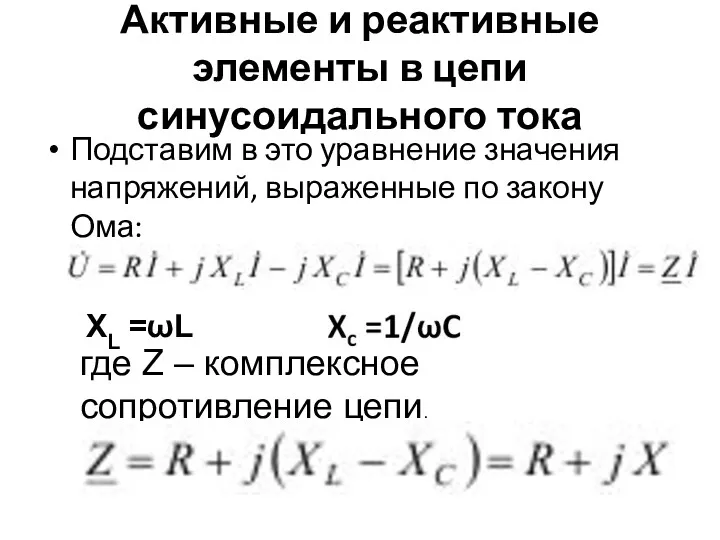 Активные и реактивные элементы в цепи синусоидального тока

• Подставим в это уравнение значения напряжений, выраженные по закону Ома:

$\dot{U} = R\dot{I} + jX_L\dot{I} - jX_C\dot{I} = [R + j(X_L - X_C)]\dot{I} = \underline{Z}\dot{I}$

$X_L = \omega L$ $X_c = 1/\omega C$

где Z – комплексное сопротивление цепи.

$\underline{Z} = R + j(X_L - X_C) = R + jX$